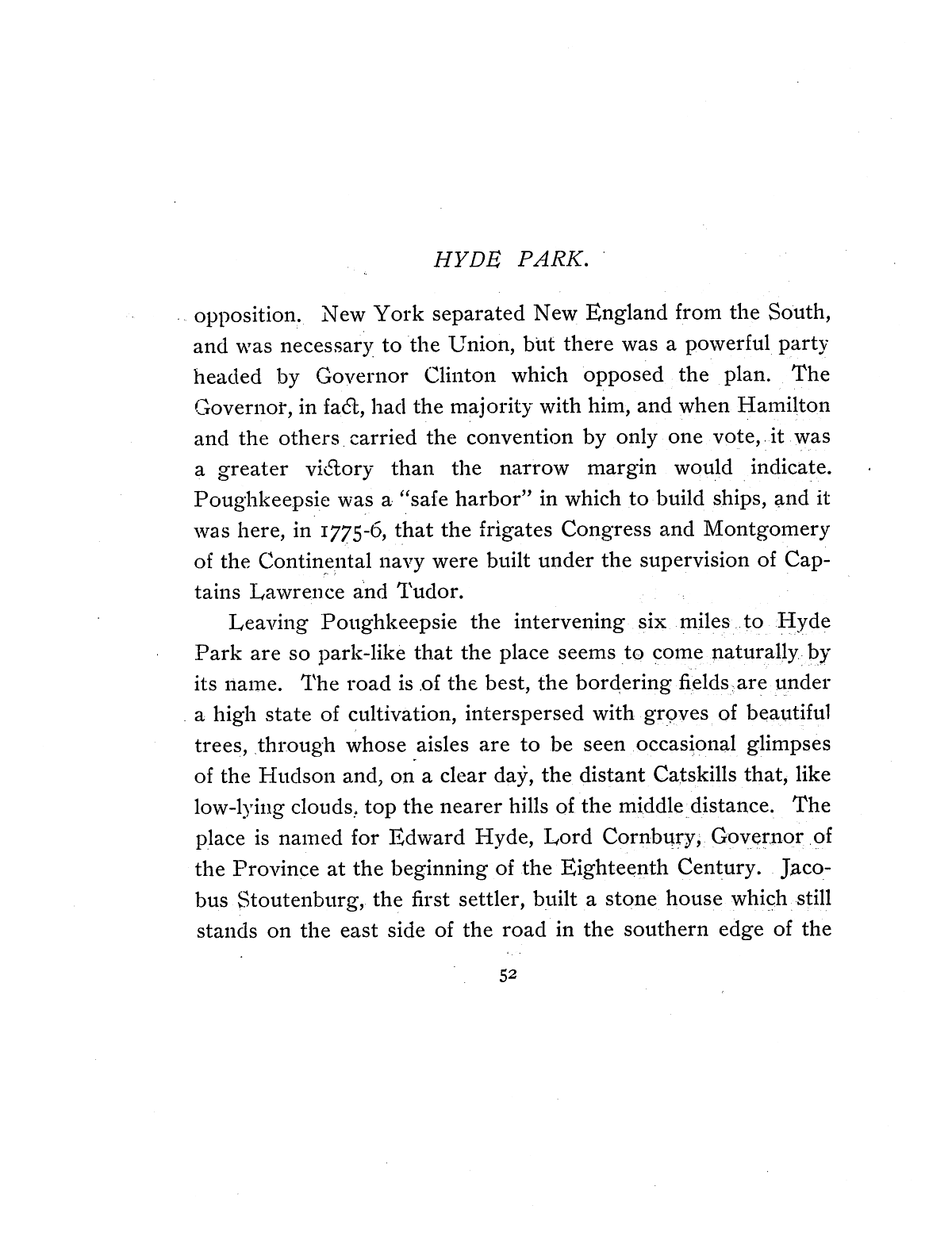 HYDE PARK.

opposition. New York separated New England from the South, and was necessary to the Union, but there was a powerful party headed by Governor Clinton which opposed the plan. The Governor, in fact, had the majority with him, and when Hamilton and the others carried the convention by only one vote, it was a greater victory than the narrow margin would indicate. Poughkeepsie was a "safe harbor" in which to build ships, and it was here, in 1775-6, that the frigates Congress and Montgomery of the Continental navy were built under the supervision of Captains Lawrence and Tudor.

Leaving Poughkeepsie the intervening six miles to Hyde Park are so park-like that the place seems to come naturally by its name. The road is of the best, the bordering fields are under a high state of cultivation, interspersed with groves of beautiful trees, through whose aisles are to be seen occasional glimpses of the Hudson and, on a clear day, the distant Catskills that, like low-lying clouds, top the nearer hills of the middle distance. The place is named for Edward Hyde, Lord Cornbury, Governor of the Province at the beginning of the Eighteenth Century. Jacobus Stoutenburg, the first settler, built a stone house which still stands on the east side of the road in the southern edge of the

52